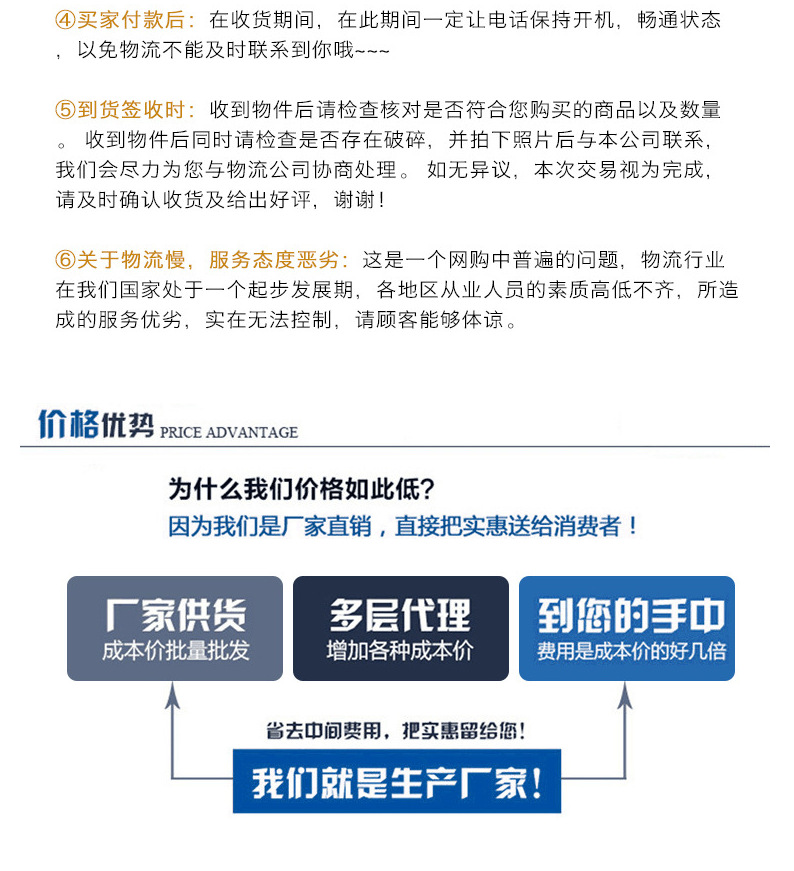 ④买家付款后：在收货期间，在此期间一定让电话保持开机，畅通状态，以免物流不能及时联系到你哦~~~

⑤到货签收时：收到物件后请检查核对是否符合您购买的商品以及数量。收到物件后同时请检查是否存在破碎，并拍下照片后与本公司联系，我们会尽力为您与物流公司协商处理。如无异议，本次交易视为完成，请及时确认收货及给出好评，谢谢！

⑥关于物流慢，服务态度恶劣：这是一个网购中普遍的问题，物流行业在我们国家处于一个起步发展期，各地区从业人员的素质高低不齐，所造成的服务优劣，实在无法控制，请顾客能够体谅。

价格优势 PRICE ADVANTAGE

为什么我们价格如此低？
因为我们是厂家直销，直接把实惠送给消费者！

厂家供货
成本价批量批发

多层代理
增加各种成本价

到您的手中
费用是成本价的好几倍

省去中间费用，把实惠留给您！

我们就是生产厂家！